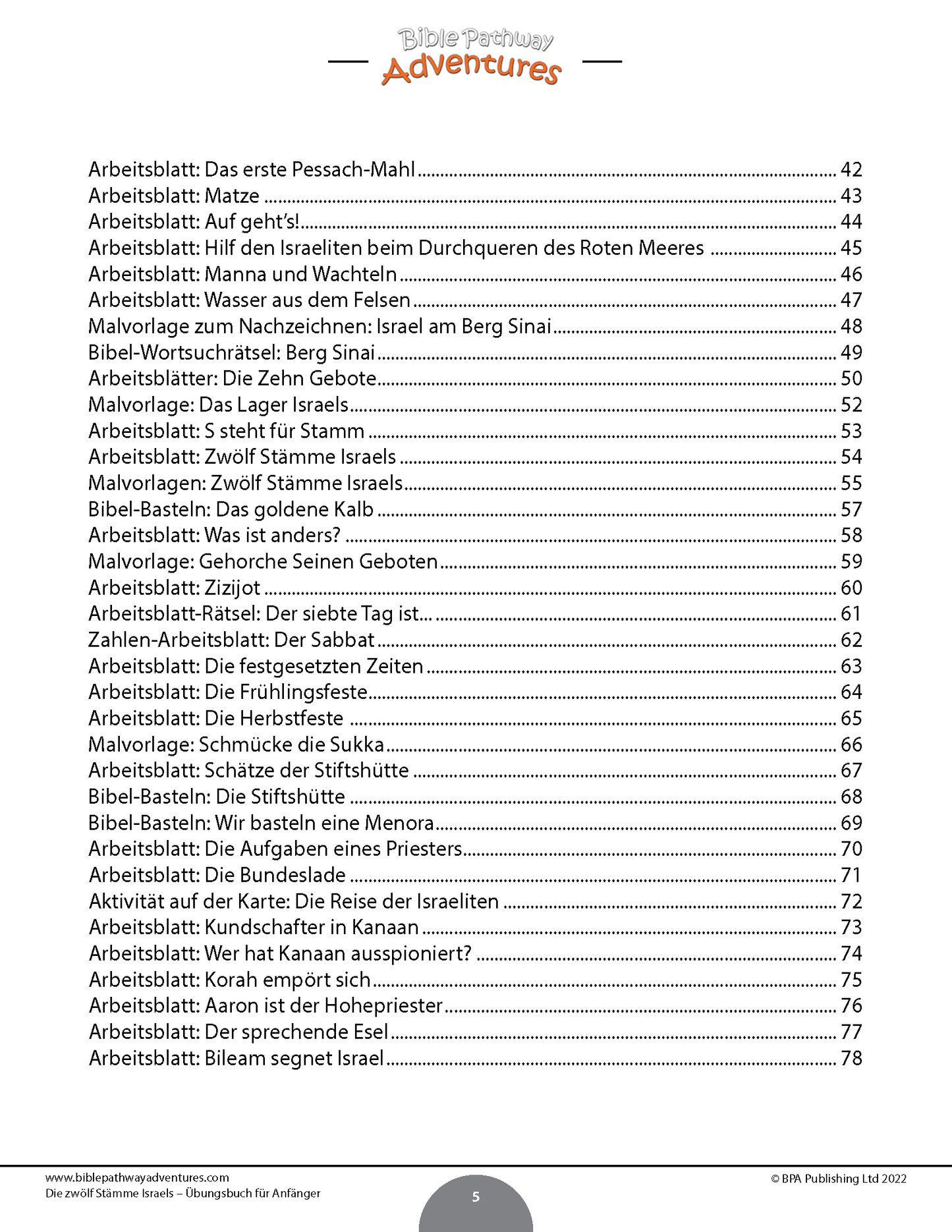 Bible Pathway Adventures

Arbeitsblatt: Das erste Pessach-Mahl ........ 42
Arbeitsblatt: Matze ........ 43
Arbeitsblatt: Auf geht's! ........ 44
Arbeitsblatt: Hilf den Israeliten beim Durchqueren des Roten Meeres ........ 45
Arbeitsblatt: Manna und Wachteln ........ 46
Arbeitsblatt: Wasser aus dem Felsen ........ 47
Malvorlage zum Nachzeichnen: Israel am Berg Sinai ........ 48
Bibel-Wortsuchrätsel: Berg Sinai ........ 49
Arbeitsblätter: Die Zehn Gebote ........ 50
Malvorlage: Das Lager Israels ........ 52
Arbeitsblatt: S steht für Stamm ........ 53
Arbeitsblatt: Zwölf Stämme Israels ........ 54
Malvorlagen: Zwölf Stämme Israels ........ 55
Bibel-Basteln: Das goldene Kalb ........ 57
Arbeitsblatt: Was ist anders? ........ 58
Malvorlage: Gehorche Seinen Geboten ........ 59
Arbeitsblatt: Zizijot ........ 60
Arbeitsblatt-Rätsel: Der siebte Tag ist... ........ 61
Zahlen-Arbeitsblatt: Der Sabbat ........ 62
Arbeitsblatt: Die festgesetzten Zeiten ........ 63
Arbeitsblatt: Die Frühlingsfeste ........ 64
Arbeitsblatt: Die Herbstfeste ........ 65
Malvorlage: Schmücke die Sukka ........ 66
Arbeitsblatt: Schätze der Stiftshütte ........ 67
Bibel-Basteln: Die Stiftshütte ........ 68
Bibel-Basteln: Wir basteln eine Menora ........ 69
Arbeitsblatt: Die Aufgaben eines Priesters ........ 70
Arbeitsblatt: Die Bundeslade ........ 71
Aktivität auf der Karte: Die Reise der Israeliten ........ 72
Arbeitsblatt: Kundschafter in Kanaan ........ 73
Arbeitsblatt: Wer hat Kanaan ausspioniert? ........ 74
Arbeitsblatt: Korah empört sich ........ 75
Arbeitsblatt: Aaron ist der Hohepriester ........ 76
Arbeitsblatt: Der sprechende Esel ........ 77
Arbeitsblatt: Bileam segnet Israel ........ 78

www.biblepathwayadventures.com
Die zwölf Stämme Israels – Übungsbuch für Anfänger
5
© BPA Publishing Ltd 2022